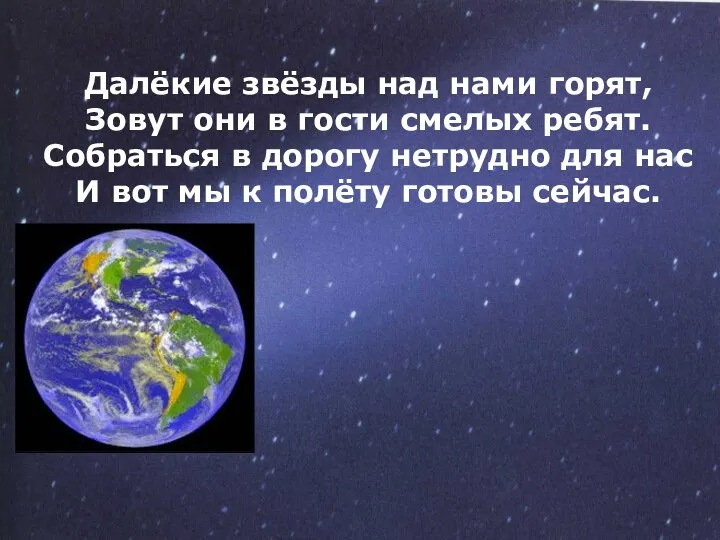 Далёкие звёзды над нами горят,
Зовут они в гости смелых ребят.
Собраться в дорогу нетрудно для нас
И вот мы к полёту готовы сейчас.